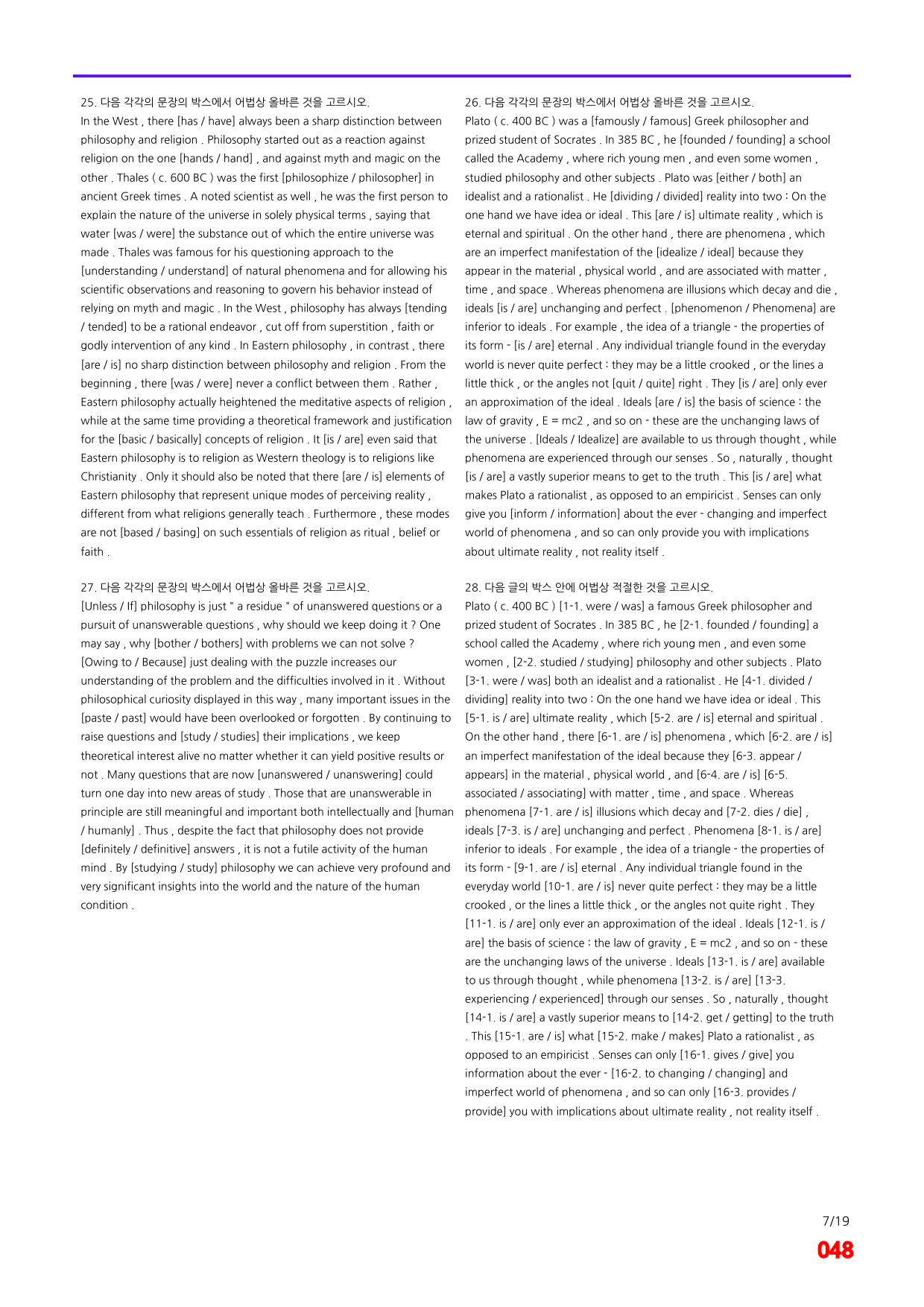 25. 다음 각각의 문장의 박스에서 어법상 올바른 것을 고르시오.
In the West , there [has / have] always been a sharp distinction between philosophy and religion . Philosophy started out as a reaction against religion on the one [hands / hand] , and against myth and magic on the other . Thales ( c. 600 BC ) was the first [philosophize / philosopher] in ancient Greek times . A noted scientist as well , he was the first person to explain the nature of the universe in solely physical terms , saying that water [was / were] the substance out of which the entire universe was made . Thales was famous for his questioning approach to the [understanding / understand] of natural phenomena and for allowing his scientific observations and reasoning to govern his behavior instead of relying on myth and magic . In the West , philosophy has always [tending / tended] to be a rational endeavor , cut off from superstition , faith or godly intervention of any kind . In Eastern philosophy , in contrast , there [are / is] no sharp distinction between philosophy and religion . From the beginning , there [was / were] never a conflict between them . Rather , Eastern philosophy actually heightened the meditative aspects of religion , while at the same time providing a theoretical framework and justification for the [basic / basically] concepts of religion . It [is / are] even said that Eastern philosophy is to religion as Western theology is to religions like Christianity . Only it should also be noted that there [are / is] elements of Eastern philosophy that represent unique modes of perceiving reality , different from what religions generally teach . Furthermore , these modes are not [based / basing] on such essentials of religion as ritual , belief or faith .

27. 다음 각각의 문장의 박스에서 어법상 올바른 것을 고르시오.
[Unless / If] philosophy is just " a residue " of unanswered questions or a pursuit of unanswerable questions , why should we keep doing it ? One may say , why [bother / bothers] with problems we can not solve ? [Owing to / Because] just dealing with the puzzle increases our understanding of the problem and the difficulties involved in it . Without philosophical curiosity displayed in this way , many important issues in the [paste / past] would have been overlooked or forgotten . By continuing to raise questions and [study / studies] their implications , we keep theoretical interest alive no matter whether it can yield positive results or not . Many questions that are now [unanswered / unanswering] could turn one day into new areas of study . Those that are unanswerable in principle are still meaningful and important both intellectually and [human / humanly] . Thus , despite the fact that philosophy does not provide [definitely / definitive] answers , it is not a futile activity of the human mind . By [studying / study] philosophy we can achieve very profound and very significant insights into the world and the nature of the human condition .

26. 다음 각각의 문장의 박스에서 어법상 올바른 것을 고르시오.
Plato ( c. 400 BC ) was a [famously / famous] Greek philosopher and prized student of Socrates . In 385 BC , he [founded / founding] a school called the Academy , where rich young men , and even some women , studied philosophy and other subjects . Plato was [either / both] an idealist and a rationalist . He [dividing / divided] reality into two : On the one hand we have idea or ideal . This [are / is] ultimate reality , which is eternal and spiritual . On the other hand , there are phenomena , which are an imperfect manifestation of the [idealize / ideal] because they appear in the material , physical world , and are associated with matter , time , and space . Whereas phenomena are illusions which decay and die , ideals [is / are] unchanging and perfect . [phenomenon / Phenomena] are inferior to ideals . For example , the idea of a triangle - the properties of its form - [is / are] eternal . Any individual triangle found in the everyday world is never quite perfect : they may be a little crooked , or the lines a little thick , or the angles not [quit / quite] right . They [is / are] only ever an approximation of the ideal . Ideals [are / is] the basis of science : the law of gravity , E = mc2 , and so on - these are the unchanging laws of the universe . [Ideals / Idealize] are available to us through thought , while phenomena are experienced through our senses . So , naturally , thought [is / are] a vastly superior means to get to the truth . This [is / are] what makes Plato a rationalist , as opposed to an empiricist . Senses can only give you [inform / information] about the ever - changing and imperfect world of phenomena , and so can only provide you with implications about ultimate reality , not reality itself .

28. 다음 글의 박스 안에 어법상 적절한 것을 고르시오.
Plato ( c. 400 BC ) [1-1. were / was] a famous Greek philosopher and prized student of Socrates . In 385 BC , he [2-1. founded / founding] a school called the Academy , where rich young men , and even some women , [2-2. studied / studying] philosophy and other subjects . Plato [3-1. were / was] both an idealist and a rationalist . He [4-1. divided / dividing] reality into two : On the one hand we have idea or ideal . This [5-1. is / are] ultimate reality , which [5-2. are / is] eternal and spiritual . On the other hand , there [6-1. are / is] phenomena , which [6-2. are / is] an imperfect manifestation of the ideal because they [6-3. appear / appears] in the material , physical world , and [6-4. are / is] [6-5. associated / associating] with matter , time , and space . Whereas phenomena [7-1. are / is] illusions which decay and [7-2. dies / die] , ideals [7-3. is / are] unchanging and perfect . Phenomena [8-1. is / are] inferior to ideals . For example , the idea of a triangle - the properties of its form - [9-1. are / is] eternal . Any individual triangle found in the everyday world [10-1. are / is] never quite perfect : they may be a little crooked , or the lines a little thick , or the angles not quite right . They [11-1. is / are] only ever an approximation of the ideal . Ideals [12-1. is / are] the basis of science : the law of gravity , E = mc2 , and so on - these are the unchanging laws of the universe . Ideals [13-1. is / are] available to us through thought , while phenomena [13-2. is / are] [13-3. experiencing / experienced] through our senses . So , naturally , thought [14-1. is / are] a vastly superior means to [14-2. get / getting] to the truth . This [15-1. are / is] what [15-2. make / makes] Plato a rationalist , as opposed to an empiricist . Senses can only [16-1. gives / give] you information about the ever - [16-2. to changing / changing] and imperfect world of phenomena , and so can only [16-3. provides / provide] you with implications about ultimate reality , not reality itself .

7/19
048